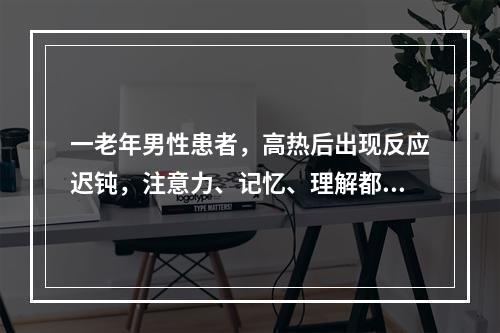 一老年男性患者，高热后出现反应迟钝，注意力、记忆、理解都...

logotype

TYPE MATTERS!